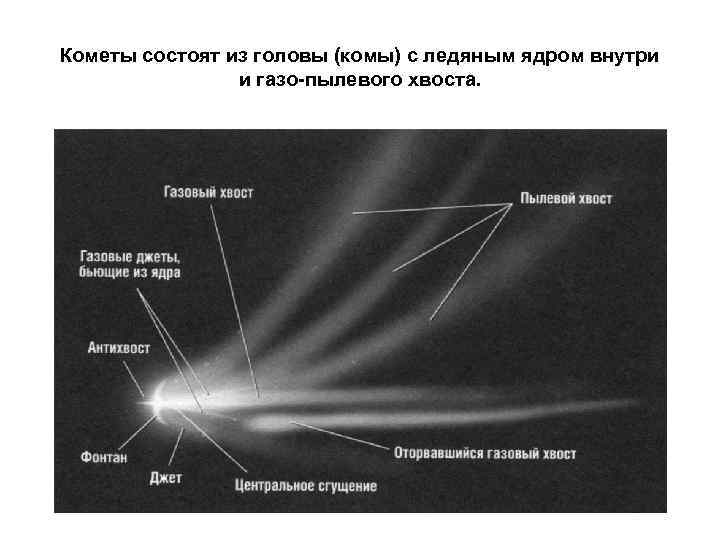 Кометы состоят из головы (комы) с ледяным ядром внутри и газо-пылевого хвоста.

Газовый хвост

Пылевой хвост

Газовые джеты, бьющие из ядра

Антихвост

Фонтан

Джет

Центральное сгущение

Оторвавшийся газовый хвост